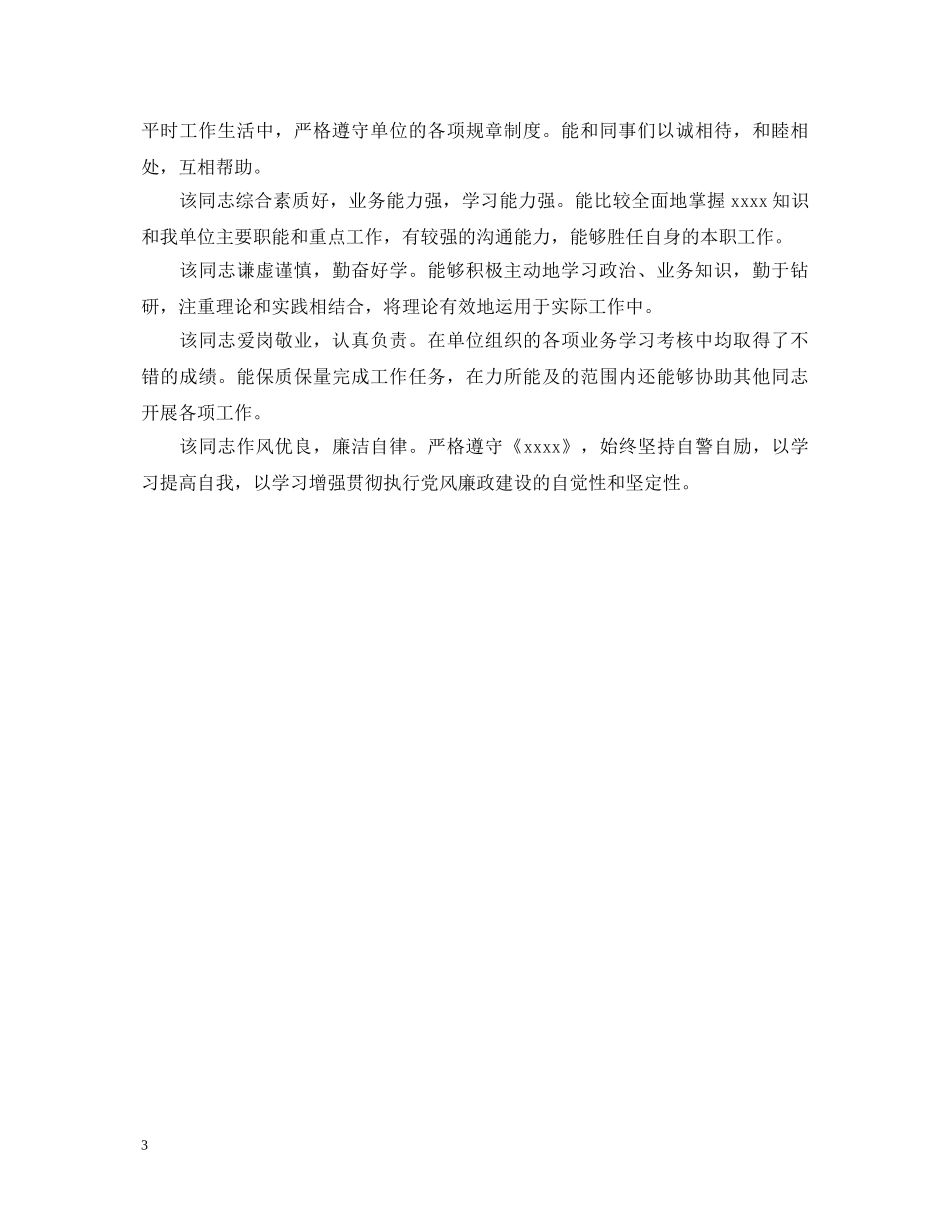 平时工作生活中，严格遵守单位的各项规章制度。能和同事们以诚相待，和睦相处，互相帮助。

该同志综合素质好，业务能力强，学习能力强。能比较全面地掌握 xxxx 知识和我单位主要职能和重点工作，有较强的沟通能力，能够胜任自身的本职工作。

该同志谦虚谨慎，勤奋好学。能够积极主动地学习政治、业务知识，勤于钻研，注重理论和实践相结合，将理论有效地运用于实际工作中。

该同志爱岗敬业，认真负责。在单位组织的各项业务学习考核中均取得了不错的成绩。能保质保量完成工作任务，在力所能及的范围内还能够协助其他同志开展各项工作。

该同志作风优良，廉洁自律。严格遵守《xxxx》，始终坚持自警自励，以学习提高自我，以学习增强贯彻执行党风廉政建设的自觉性和坚定性。

3